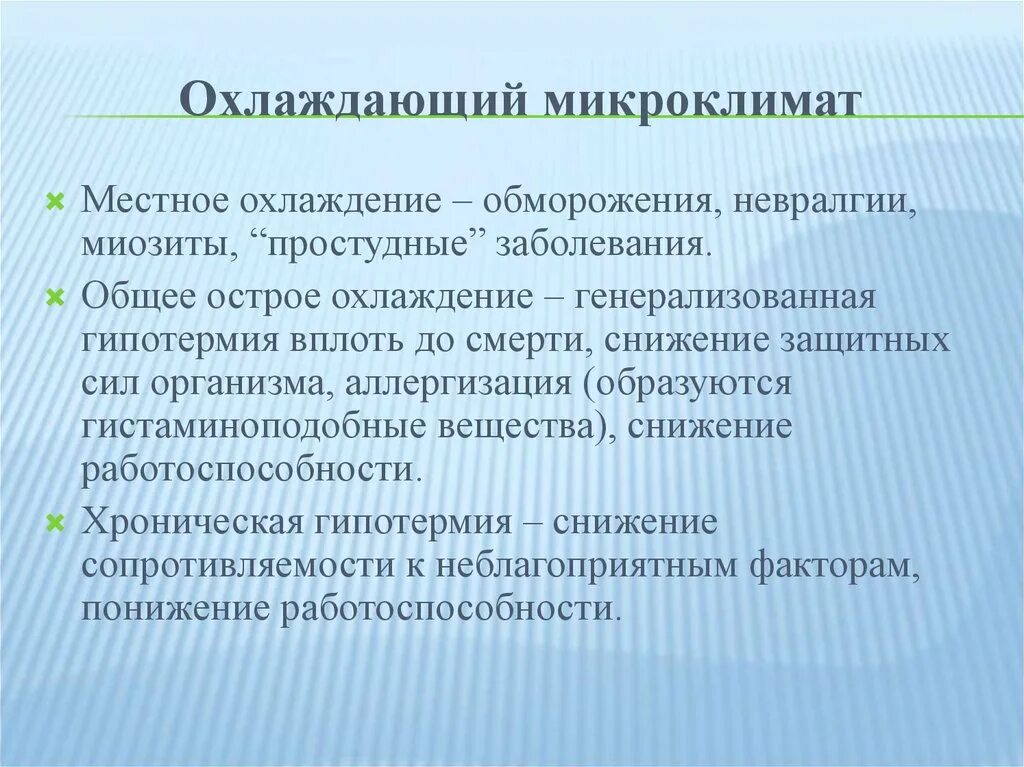 Охлаждающий микроклимат

Местное охлаждение – обморожения, невралгии, миозиты, “простудные” заболевания.

Общее острое охлаждение – генерализованная гипотермия вплоть до смерти, снижение защитных сил организма, аллергизация (образуются гистаминоподобные вещества), снижение работоспособности.

Хроническая гипотермия – снижение сопротивляемости к неблагоприятным факторам, понижение работоспособности.